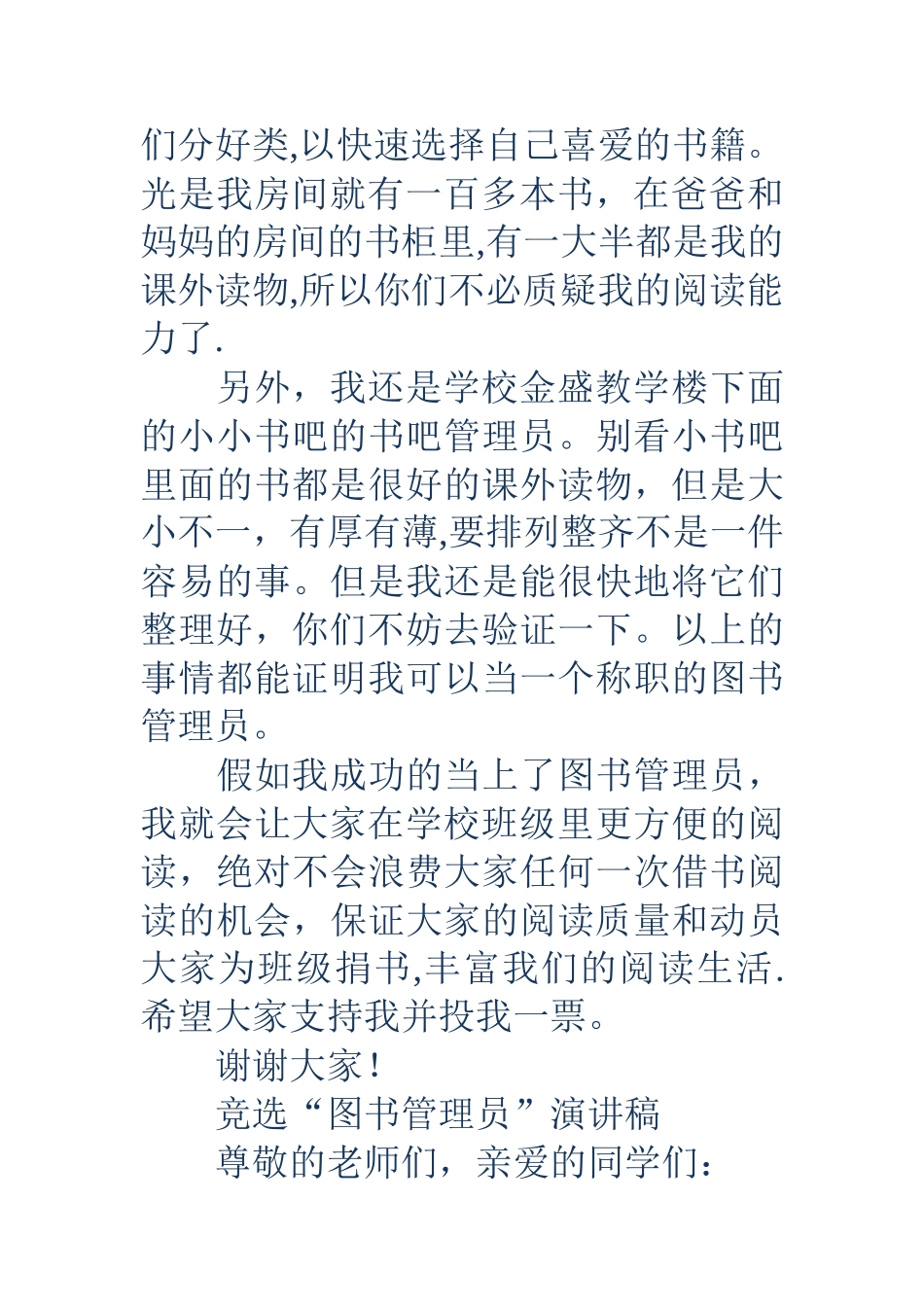 们分好类,以快速选择自己喜爱的书籍。光是我房间就有一百多本书，在爸爸和妈妈的房间的书柜里,有一大半都是我的课外读物,所以你们不必质疑我的阅读能力了.

另外，我还是学校金盛教学楼下面的小小书吧的书吧管理员。别看小书吧里面的书都是很好的课外读物，但是大小不一，有厚有薄,要排列整齐不是一件容易的事。但是我还是能很快地将它们整理好，你们不妨去验证一下。以上的事情都能证明我可以当一个称职的图书管理员。

假如我成功的当上了图书管理员，我就会让大家在学校班级里更方便的阅读，绝对不会浪费大家任何一次借书阅读的机会，保证大家的阅读质量和动员大家为班级捐书,丰富我们的阅读生活.希望大家支持我并投我一票。

谢谢大家！

竞选“图书管理员”演讲稿

尊敬的老师们，亲爱的同学们：